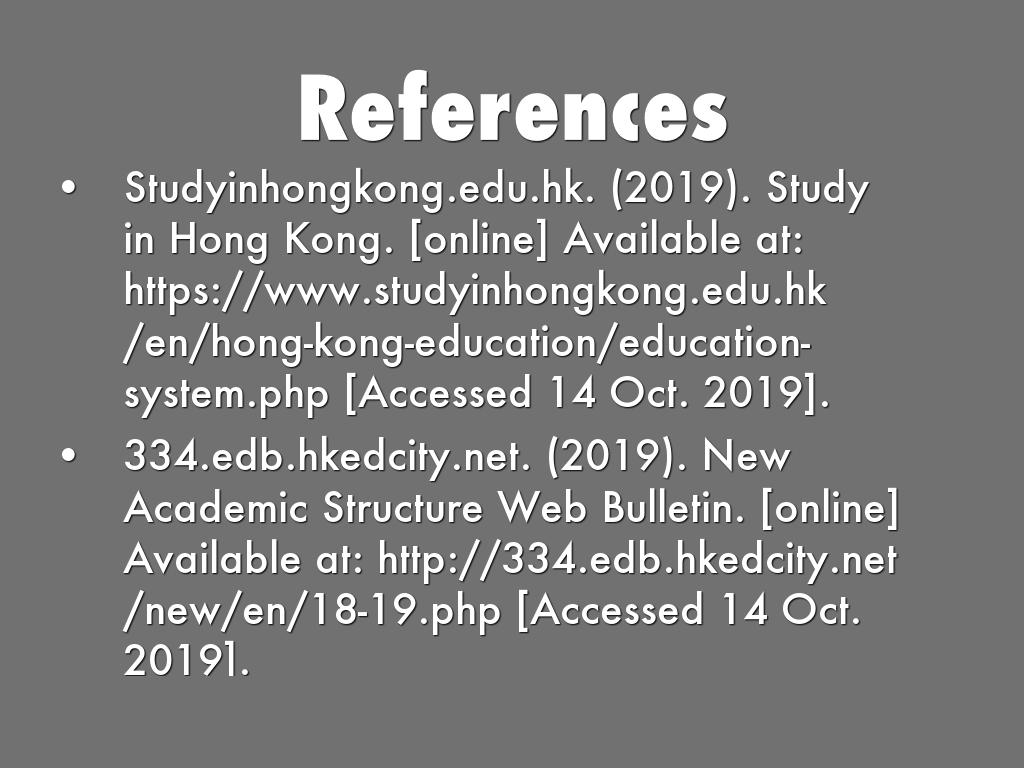 References

• Studyinhongkong.edu.hk. (2019). Study in Hong Kong. [online] Available at: https://www.studyinhongkong.edu.hk/en/hong-kong-education/education-system.php [Accessed 14 Oct. 2019].

• 334.edb.hkedcity.net. (2019). New Academic Structure Web Bulletin. [online] Available at: http://334.edb.hkedcity.net/new/en/18-19.php [Accessed 14 Oct. 2019].